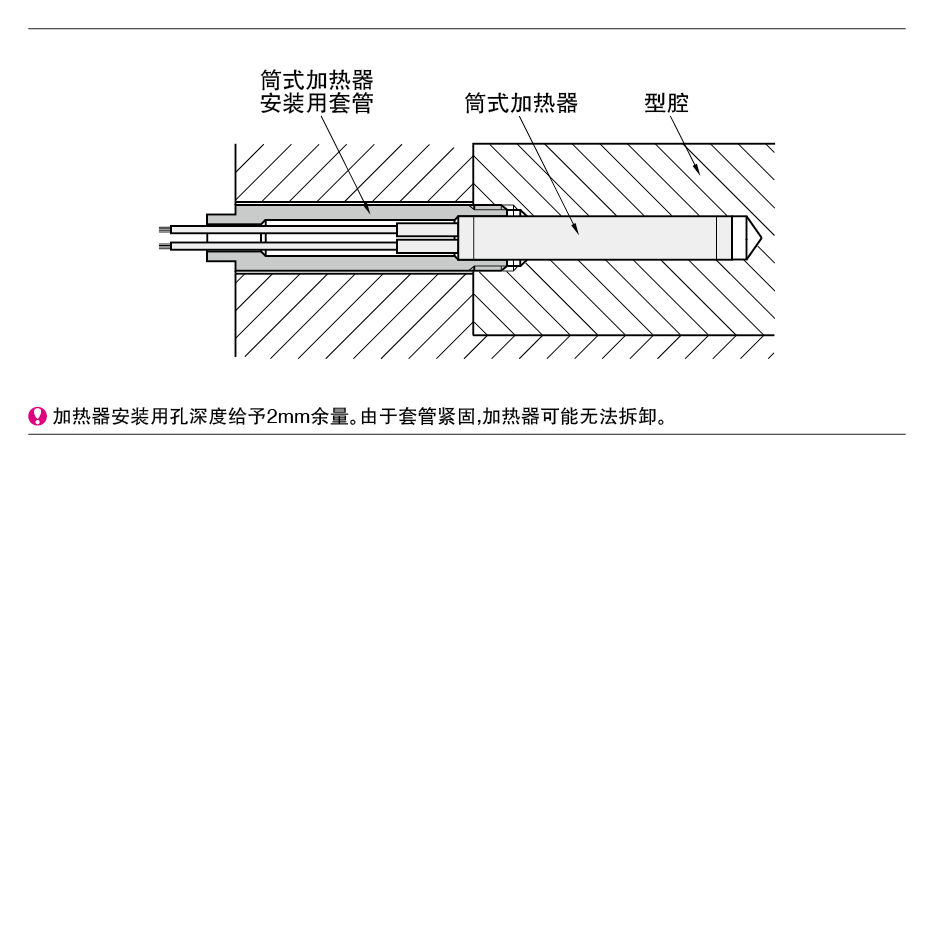 筒式加热器
安装用套管

筒式加热器

型腔

加热器安装用孔深度给予2mm余量。由于套管紧固,加热器可能无法拆卸。